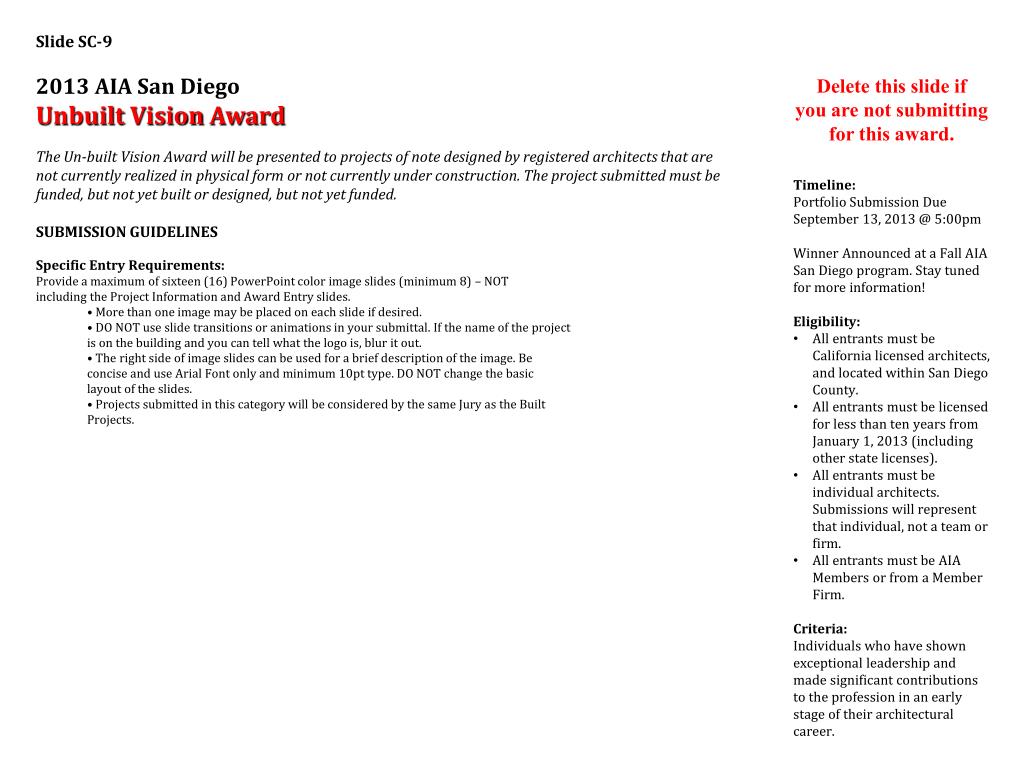 Slide SC-9

2013 AIA San Diego
Unbuilt Vision Award

The Un-built Vision Award will be presented to projects of note designed by registered architects that are not currently realized in physical form or not currently under construction. The project submitted must be funded, but not yet built or designed, but not yet funded.

SUBMISSION GUIDELINES

Specific Entry Requirements:
Provide a maximum of sixteen (16) PowerPoint color image slides (minimum 8) – NOT including the Project Information and Award Entry slides.
• More than one image may be placed on each slide if desired.
• DO NOT use slide transitions or animations in your submittal. If the name of the project is on the building and you can tell what the logo is, blur it out.
• The right side of image slides can be used for a brief description of the image. Be concise and use Arial Font only and minimum 10pt type. DO NOT change the basic layout of the slides.
• Projects submitted in this category will be considered by the same Jury as the Built Projects.

Delete this slide if you are not submitting for this award.

Timeline:
Portfolio Submission Due September 13, 2013 @ 5:00pm

Winner Announced at a Fall AIA San Diego program. Stay tuned for more information!

Eligibility:
• All entrants must be California licensed architects, and located within San Diego County.
• All entrants must be licensed for less than ten years from January 1, 2013 (including other state licenses).
• All entrants must be individual architects. Submissions will represent that individual, not a team or firm.
• All entrants must be AIA Members or from a Member Firm.

Criteria:
Individuals who have shown exceptional leadership and made significant contributions to the profession in an early stage of their architectural career.